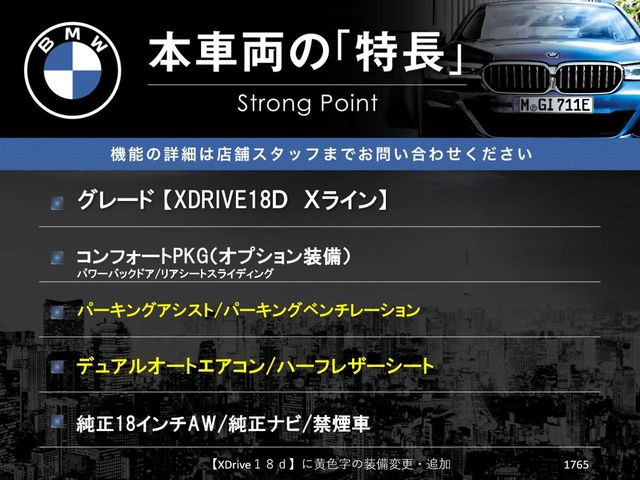 BMW

本車両の「特長」

Strong Point

M GI 711E

機能の詳細は店舗スタッフまでお問い合わせください

グレード【XDRIVE18D Xライン】

コンフォートPKG(オプション装備)
パワーバックドア/リアシートスライディング

パーキングアシスト/パーキングベンチレーション

デュアルオートエアコン/ハーフレザーシート

純正18インチAW/純正ナビ/禁煙車

【XDrive１８ｄ】に黄色字の装備変更・追加

1765